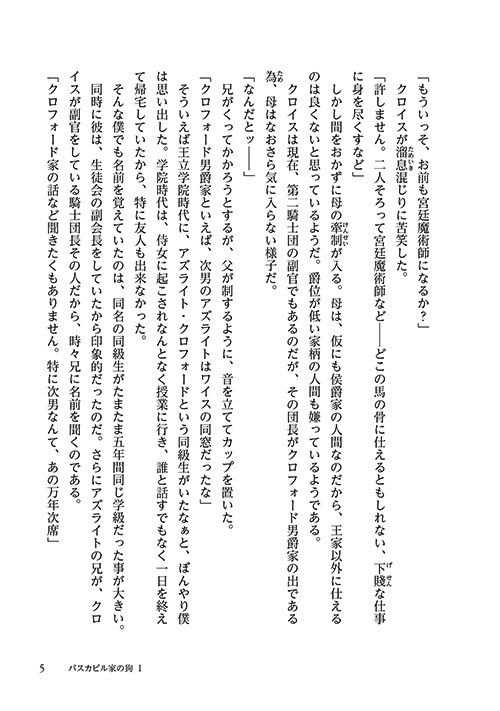 「もういっそ、お前も宮廷魔術師になるか？」

クロイスが溜息混じりに苦笑した。

「許しません。二人そろって宮廷魔術師など――どこの馬の骨に仕えるともしれない、下賤な仕事に身を尽くすなど」

しかし間をおかずに母の牽制が入る。母は、仮にも侯爵家の人間なのだから、王家以外に仕えるのは良くないと思っているようだ。爵位が低い家柄の人間も嫌っているようである。

クロイスは現在、第二騎士団の副官でもあるのだが、その団長がクロフォード男爵家の出である為、母はなおさら気に入らない様子だ。

「なんだとッ――」

兄がくってかかろうとするが、父が制するように、音を立ててカップを置いた。

「クロフォード男爵家といえば、次男のアズライトはワイスの同窓だったな」

そういえば王立学院時代に、アズライト・クロフォードという同級生がいたなぁと、ぼんやり僕は思い出した。学院時代は、侍女に起こされなんとなく授業に行き、誰と話すでもなく一日を終えて帰宅していたから、特に友人も出来なかった。

そんな僕でも名前を覚えていたのは、同名の同級生がたまたま五年間同じ学級だった事が大きい。同時に彼は、生徒会の副会長をしていたから印象的だったのだ。さらにアズライトの兄が、クロイスが副官をしている騎士団長その人だから、時々兄に名前を聞くのである。

「クロフォード家の話など聞きたくもありません。特に次男なんて、あの万年次席」

5　バスカビル家の狗 1